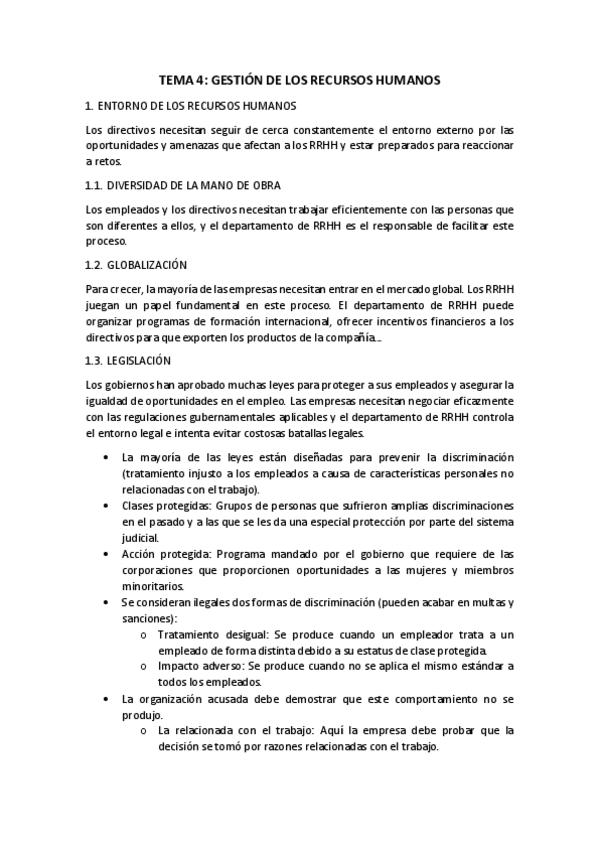 TEMA 4: GESTIÓN DE LOS RECURSOS HUMANOS

1. ENTORNO DE LOS RECURSOS HUMANOS

Los directivos necesitan seguir de cerca constantemente el entorno externo por las oportunidades y amenazas que afectan a los RRHH y estar preparados para reaccionar a retos.

1.1. DIVERSIDAD DE LA MANO DE OBRA

Los empleados y los directivos necesitan trabajar eficientemente con las personas que son diferentes a ellos, y el departamento de RRHH es el responsable de facilitar este proceso.

1.2. GLOBALIZACIÓN

Para crecer, la mayoría de las empresas necesitan entrar en el mercado global. Los RRHH juegan un papel fundamental en este proceso. El departamento de RRHH puede organizar programas de formación internacional, ofrecer incentivos financieros a los directivos para que exporten los productos de la compañía...

1.3. LEGISLACIÓN

Los gobiernos han aprobado muchas leyes para proteger a sus empleados y asegurar la igualdad de oportunidades en el empleo. Las empresas necesitan negociar eficazmente con las regulaciones gubernamentales aplicables y el departamento de RRHH controla el entorno legal e intenta evitar costosas batallas legales.

• La mayoría de las leyes están diseñadas para prevenir la discriminación (tratamiento injusto a los empleados a causa de características personales no relacionadas con el trabajo).
• Clases protegidas: Grupos de personas que sufrieron amplias discriminaciones en el pasado y a las que se les da una especial protección por parte del sistema judicial.
• Acción protegida: Programa mandado por el gobierno que requiere de las corporaciones que proporcionen oportunidades a las mujeres y miembros minoritarios.
• Se consideran ilegales dos formas de discriminación (pueden acabar en multas y sanciones):
  o Tratamiento desigual: Se produce cuando un empleador trata a un empleado de forma distinta debido a su estatus de clase protegida.
  o Impacto adverso: Se produce cuando no se aplica el mismo estándar a todos los empleados.
• La organización acusada debe demostrar que este comportamiento no se produjo.
  o La relacionada con el trabajo: Aquí la empresa debe probar que la decisión se tomó por razones relacionadas con el trabajo.